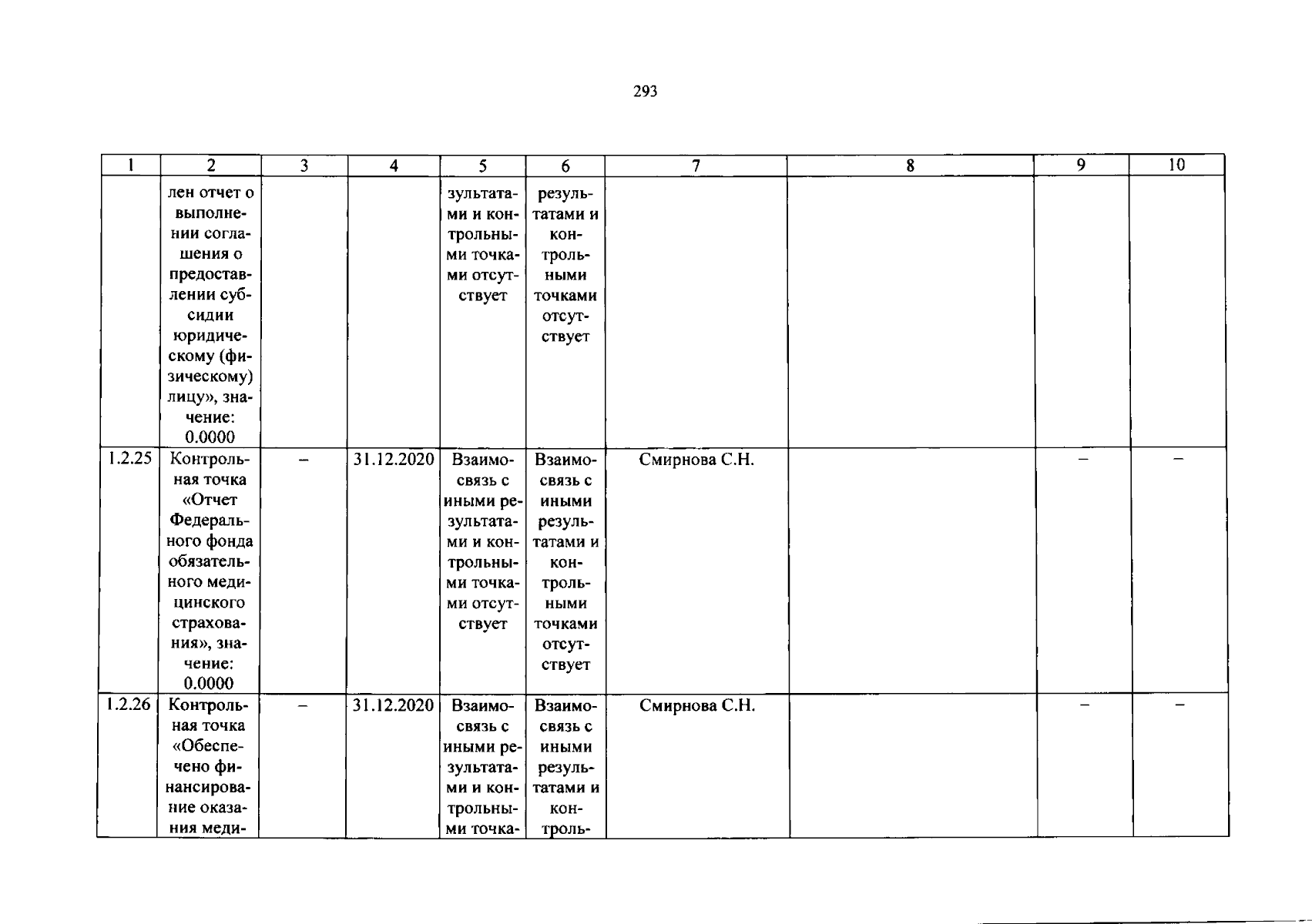 293

| 1 | 2 | 3 | 4 | 5 | 6 | 7 | 8 | 9 | 10 |
|---|---|---|---|---|---|---|---|---|---|
| | лен отчет о выполнении соглашения о предоставлении субсидии юридическому (физическому) лицу», значение: 0.0000 | | | зультатами и контрольными точками отсутствует | результатами и контрольными точками отсутствует | | | | |
| 1.2.25 | Контрольная точка «Отчет Федерального фонда обязательного медицинского страхования», значение: 0.0000 | – | 31.12.2020 | Взаимосвязь с иными результатами и контрольными точками отсутствует | Взаимосвязь с иными результатами и контрольными точками отсутствует | Смирнова С.Н. | | – | – |
| 1.2.26 | Контрольная точка «Обеспечено финансирование оказания меди- | – | 31.12.2020 | Взаимосвязь с иными результатами и контрольными точка- | Взаимосвязь с иными результатами и контроль- | Смирнова С.Н. | | – | – |